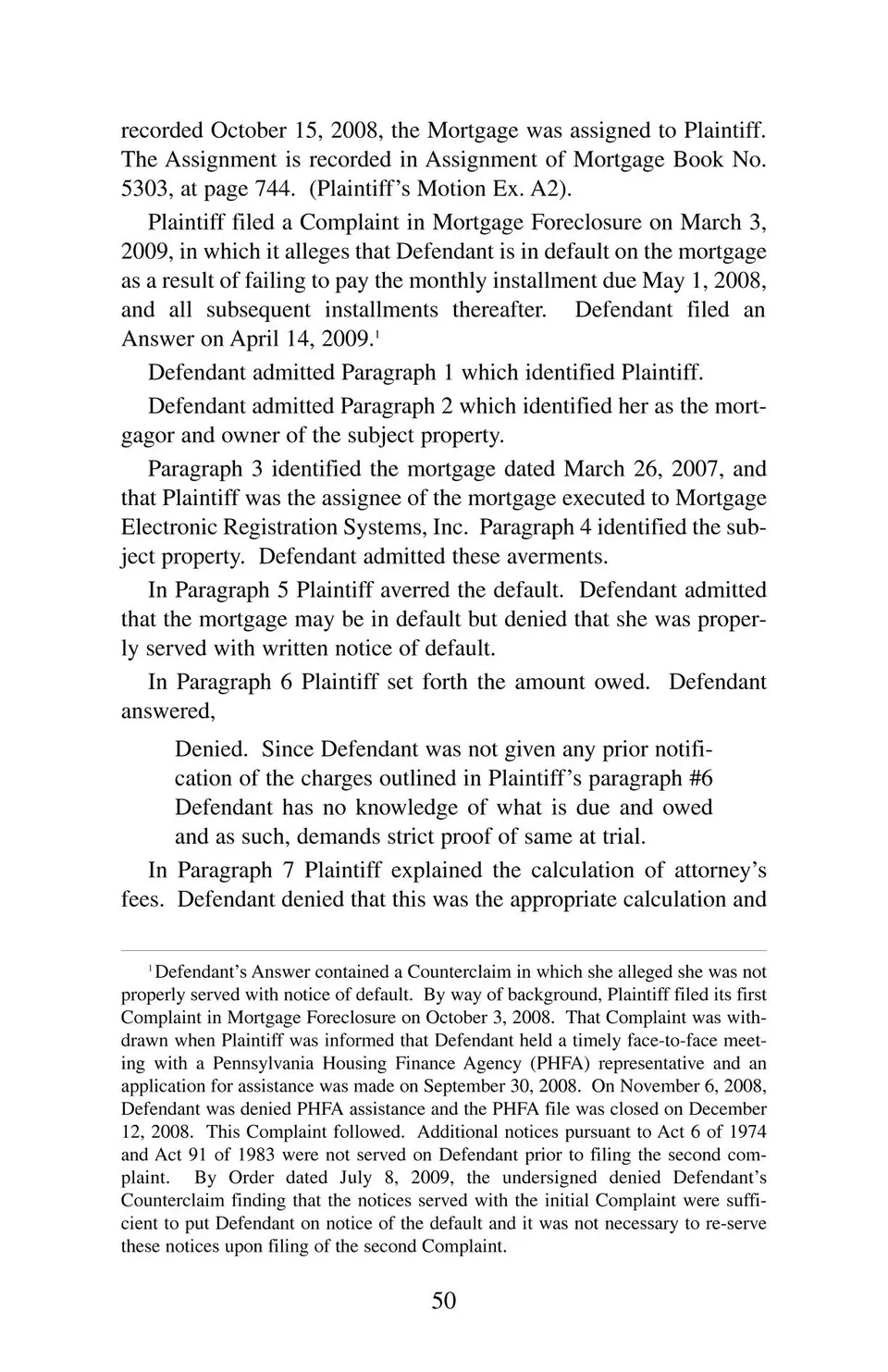 recorded October 15, 2008, the Mortgage was assigned to Plaintiff. The Assignment is recorded in Assignment of Mortgage Book No. 5303, at page 744. (Plaintiff's Motion Ex. A2).

Plaintiff filed a Complaint in Mortgage Foreclosure on March 3, 2009, in which it alleges that Defendant is in default on the mortgage as a result of failing to pay the monthly installment due May 1, 2008, and all subsequent installments thereafter. Defendant filed an Answer on April 14, 2009.$^1$

Defendant admitted Paragraph 1 which identified Plaintiff.

Defendant admitted Paragraph 2 which identified her as the mortgagor and owner of the subject property.

Paragraph 3 identified the mortgage dated March 26, 2007, and that Plaintiff was the assignee of the mortgage executed to Mortgage Electronic Registration Systems, Inc. Paragraph 4 identified the subject property. Defendant admitted these averments.

In Paragraph 5 Plaintiff averred the default. Defendant admitted that the mortgage may be in default but denied that she was properly served with written notice of default.

In Paragraph 6 Plaintiff set forth the amount owed. Defendant answered,

Denied. Since Defendant was not given any prior notification of the charges outlined in Plaintiff's paragraph #6 Defendant has no knowledge of what is due and owed and as such, demands strict proof of same at trial.

In Paragraph 7 Plaintiff explained the calculation of attorney's fees. Defendant denied that this was the appropriate calculation and

$^1$Defendant's Answer contained a Counterclaim in which she alleged she was not properly served with notice of default. By way of background, Plaintiff filed its first Complaint in Mortgage Foreclosure on October 3, 2008. That Complaint was withdrawn when Plaintiff was informed that Defendant held a timely face-to-face meeting with a Pennsylvania Housing Finance Agency (PHFA) representative and an application for assistance was made on September 30, 2008. On November 6, 2008, Defendant was denied PHFA assistance and the PHFA file was closed on December 12, 2008. This Complaint followed. Additional notices pursuant to Act 6 of 1974 and Act 91 of 1983 were not served on Defendant prior to filing the second complaint. By Order dated July 8, 2009, the undersigned denied Defendant's Counterclaim finding that the notices served with the initial Complaint were sufficient to put Defendant on notice of the default and it was not necessary to re-serve these notices upon filing of the second Complaint.

50